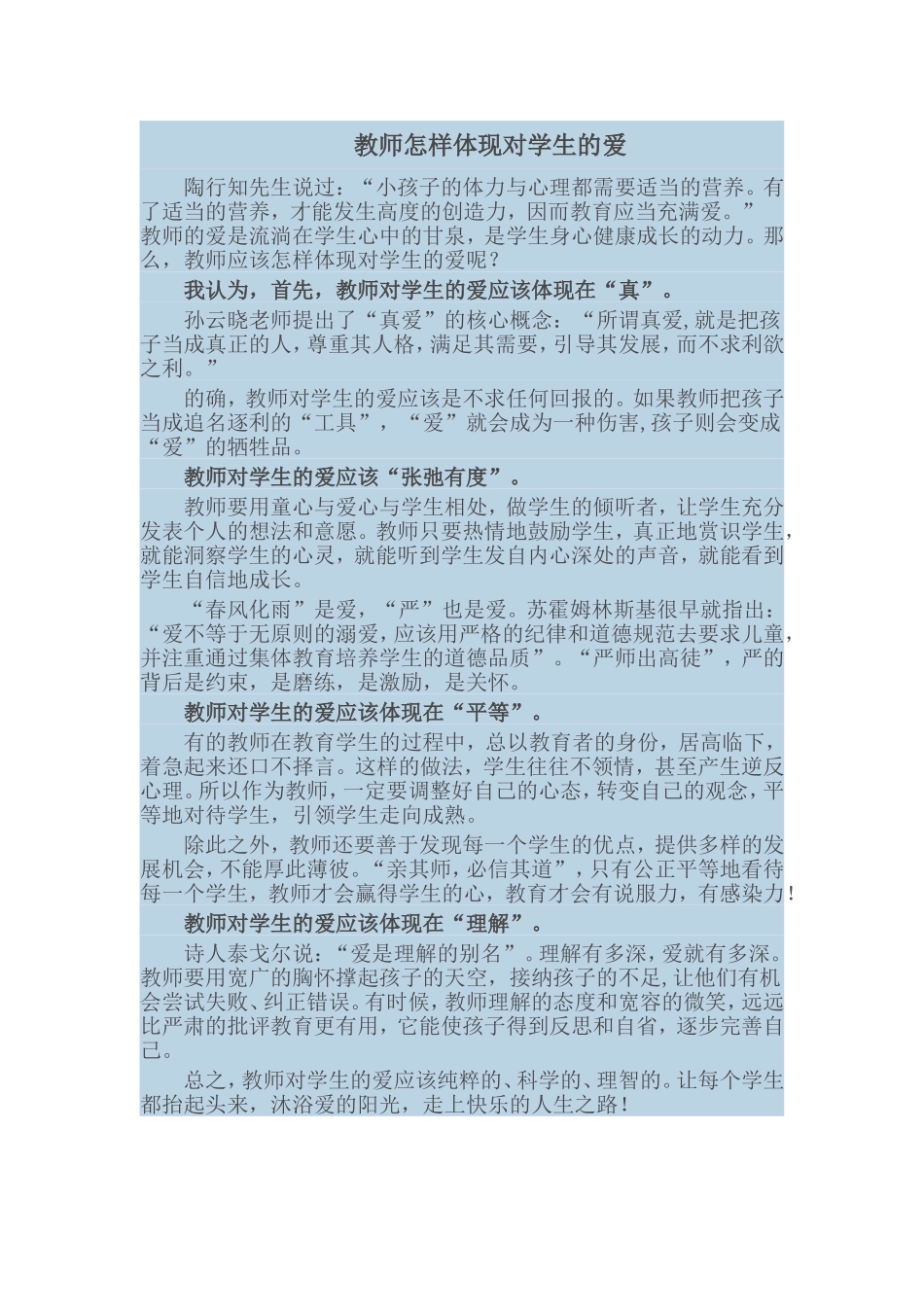 教师怎样体现对学生的爱

陶行知先生说过：“小孩子的体力与心理都需要适当的营养。有了适当的营养，才能发生高度的创造力，因而教育应当充满爱。”教师的爱是流淌在学生心中的甘泉，是学生身心健康成长的动力。那么，教师应该怎样体现对学生的爱呢？

我认为，首先，教师对学生的爱应该体现在“真”。

孙云晓老师提出了“真爱”的核心概念：“所谓真爱,就是把孩子当成真正的人，尊重其人格，满足其需要，引导其发展，而不求利欲之利。”

的确，教师对学生的爱应该是不求任何回报的。如果教师把孩子当成追名逐利的“工具”，“爱”就会成为一种伤害,孩子则会变成“爱”的牺牲品。

教师对学生的爱应该“张弛有度”。

教师要用童心与爱心与学生相处，做学生的倾听者，让学生充分发表个人的想法和意愿。教师只要热情地鼓励学生，真正地赏识学生，就能洞察学生的心灵，就能听到学生发自内心深处的声音，就能看到学生自信地成长。

“春风化雨”是爱，“严”也是爱。苏霍姆林斯基很早就指出：“爱不等于无原则的溺爱，应该用严格的纪律和道德规范去要求儿童，并注重通过集体教育培养学生的道德品质”。“严师出高徒”，严的背后是约束，是磨练，是激励，是关怀。

教师对学生的爱应该体现在“平等”。

有的教师在教育学生的过程中，总以教育者的身份，居高临下，着急起来还口不择言。这样的做法，学生往往不领情，甚至产生逆反心理。所以作为教师，一定要调整好自己的心态，转变自己的观念，平等地对待学生，引领学生走向成熟。

除此之外，教师还要善于发现每一个学生的优点，提供多样的发展机会，不能厚此薄彼。“亲其师，必信其道”，只有公正平等地看待每一个学生，教师才会赢得学生的心，教育才会有说服力，有感染力！

教师对学生的爱应该体现在“理解”。

诗人泰戈尔说：“爱是理解的别名”。理解有多深，爱就有多深。教师要用宽广的胸怀撑起孩子的天空，接纳孩子的不足,让他们有机会尝试失败、纠正错误。有时候，教师理解的态度和宽容的微笑，远远比严肃的批评教育更有用，它能使孩子得到反思和自省，逐步完善自己。

总之，教师对学生的爱应该纯粹的、科学的、理智的。让每个学生都抬起头来，沐浴爱的阳光，走上快乐的人生之路！